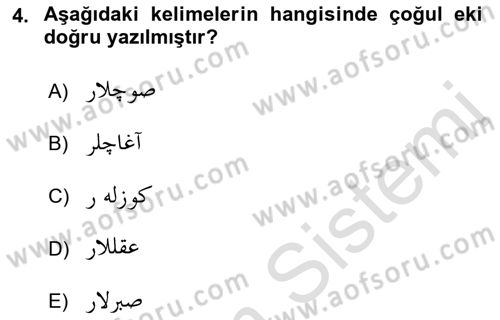 4. Aşağıdaki kelimelerin hangisinde çoğul eki doğru yazılmıştır?

A) صوچلار

B) آغاچلر

C) كوزله ر

D) عقللار

E) صبرلار

www.aofsoru.com
www.aofsoru.com
www.aofsoru.com
www.aofsoru.com
www.aofsoru.com
www.aofsoru.com
www.aofsoru.com
www.aofsoru.com
Sistemi